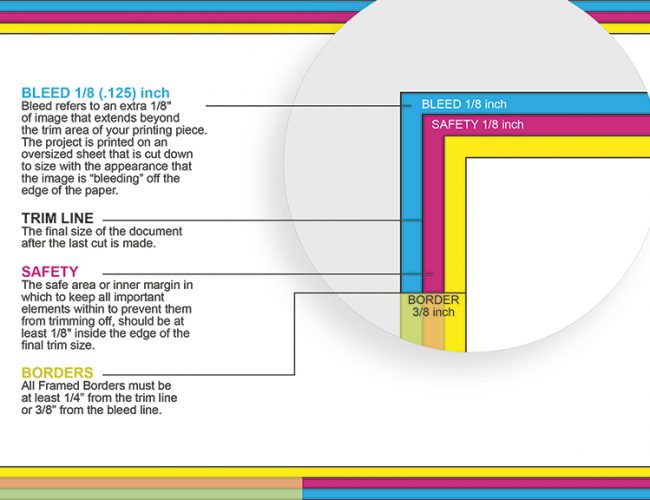 BLEED 1/8 (.125) inch
Bleed refers to an extra 1/8" of image that extends beyond the trim area of your printing piece. The project is printed on an oversized sheet that is cut down to size with the appearance that the image is "bleeding" off the edge of the paper.

TRIM LINE
The final size of the document after the last cut is made.

SAFETY
The safe area or inner margin in which to keep all important elements within to prevent them from trimming off, should be at least 1/8" inside the edge of the final trim size.

BORDERS
All Framed Borders must be at least 1/4" from the trim line or 3/8" from the bleed line.

BLEED 1/8 inch

SAFETY 1/8 inch

BORDER
3/8 inch